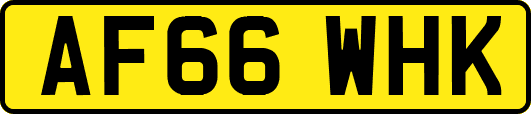 AF66 WHK